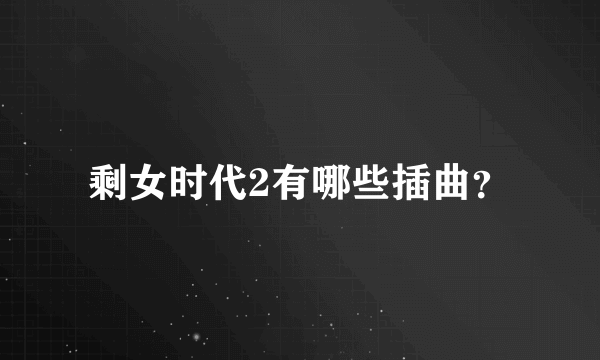 剩女时代2有哪些插曲？